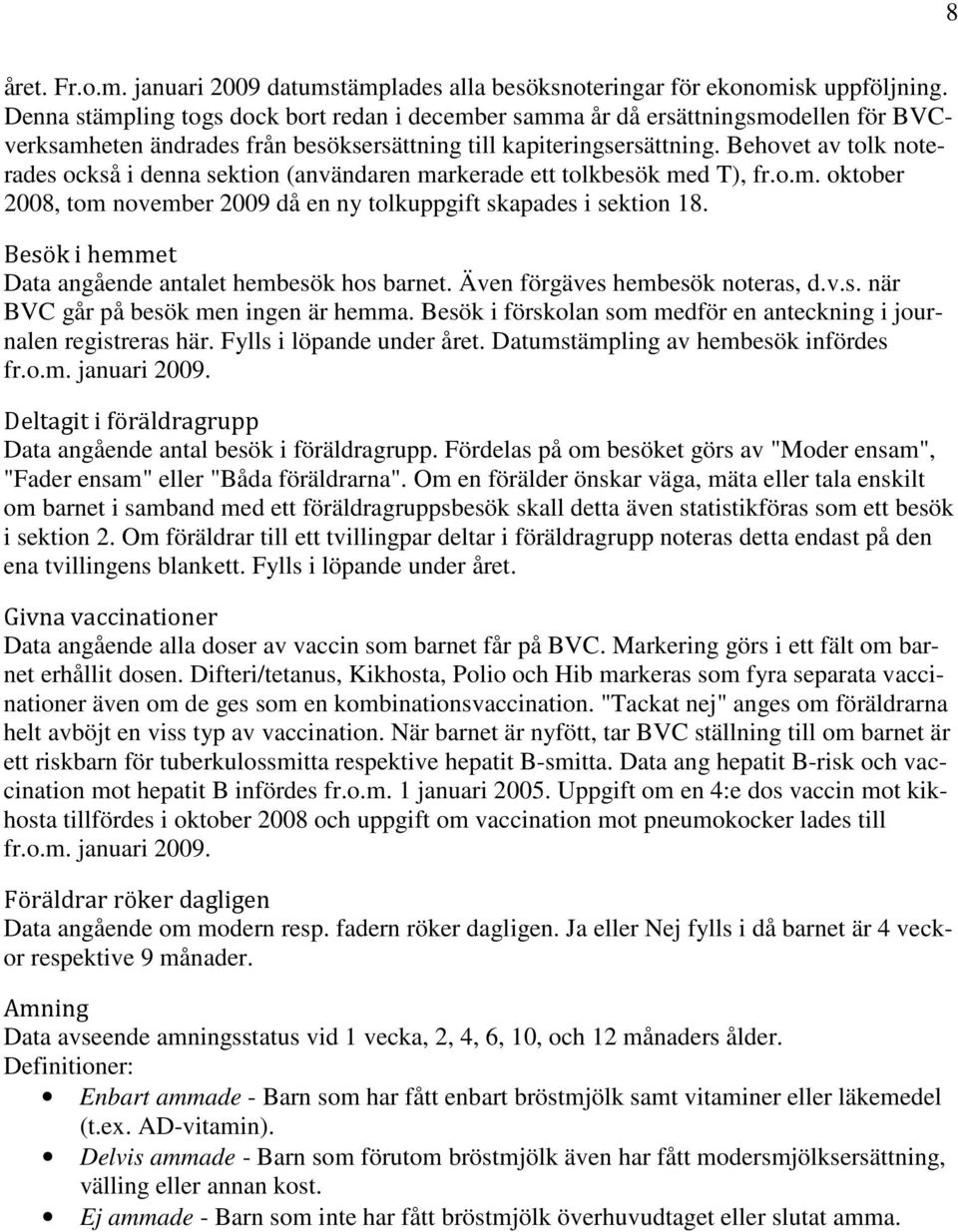 8

året. Fr.o.m. januari 2009 datumstämplades alla besöksnoteringar för ekonomisk uppföljning. Denna stämpling togs dock bort redan i december samma år då ersättningsmodellen för BVC-verksamheten ändrades från besöksersättning till kapiteringsersättning. Behovet av tolk noterades också i denna sektion (användaren markerade ett tolkbesök med T), fr.o.m. oktober 2008, tom november 2009 då en ny tolkuppgift skapades i sektion 18.

Besök i hemmet
Data angående antalet hembesök hos barnet. Även förgäves hembesök noteras, d.v.s. när BVC går på besök men ingen är hemma. Besök i förskolan som medför en anteckning i journalen registreras här. Fylls i löpande under året. Datumstämpling av hembesök infördes fr.o.m. januari 2009.

Deltagit i föräldragrupp
Data angående antal besök i föräldragrupp. Fördelas på om besöket görs av "Moder ensam", "Fader ensam" eller "Båda föräldrarna". Om en förälder önskar väga, mäta eller tala enskilt om barnet i samband med ett föräldragruppsbesök skall detta även statistikföras som ett besök i sektion 2. Om föräldrar till ett tvillingpar deltar i föräldragrupp noteras detta endast på den ena tvillingens blankett. Fylls i löpande under året.

Givna vaccinationer
Data angående alla doser av vaccin som barnet får på BVC. Markering görs i ett fält om barnet erhållit dosen. Difteri/tetanus, Kikhosta, Polio och Hib markeras som fyra separata vaccinationer även om de ges som en kombinationsvaccination. "Tackat nej" anges om föräldrarna helt avböjt en viss typ av vaccination. När barnet är nyfött, tar BVC ställning till om barnet är ett riskbarn för tuberkulossmitta respektive hepatit B-smitta. Data ang hepatit B-risk och vaccination mot hepatit B infördes fr.o.m. 1 januari 2005. Uppgift om en 4:e dos vaccin mot kikhosta tillfördes i oktober 2008 och uppgift om vaccination mot pneumokocker lades till fr.o.m. januari 2009.

Föräldrar röker dagligen
Data angående om modern resp. fadern röker dagligen. Ja eller Nej fylls i då barnet är 4 veckor respektive 9 månader.

Amning
Data avseende amningsstatus vid 1 vecka, 2, 4, 6, 10, och 12 månaders ålder.
Definitioner:
• Enbart ammade - Barn som har fått enbart bröstmjölk samt vitaminer eller läkemedel (t.ex. AD-vitamin).
• Delvis ammade - Barn som förutom bröstmjölk även har fått modersmjölksersättning, välling eller annan kost.
• Ej ammade - Barn som inte har fått bröstmjölk överhuvudtaget eller slutat amma.